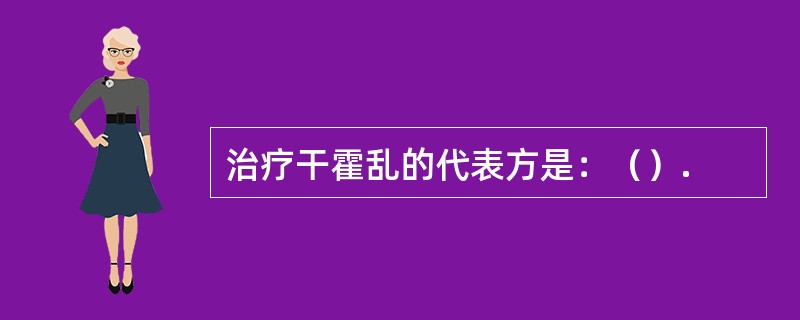 治疗干霍乱的代表方是：（）.